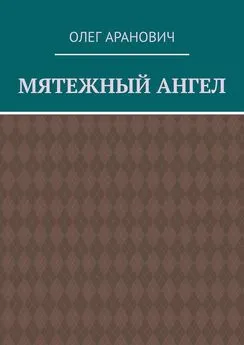 ОЛЕГ АРАНОВИЧ

МЯТЕЖНЫЙ АНГЕЛ